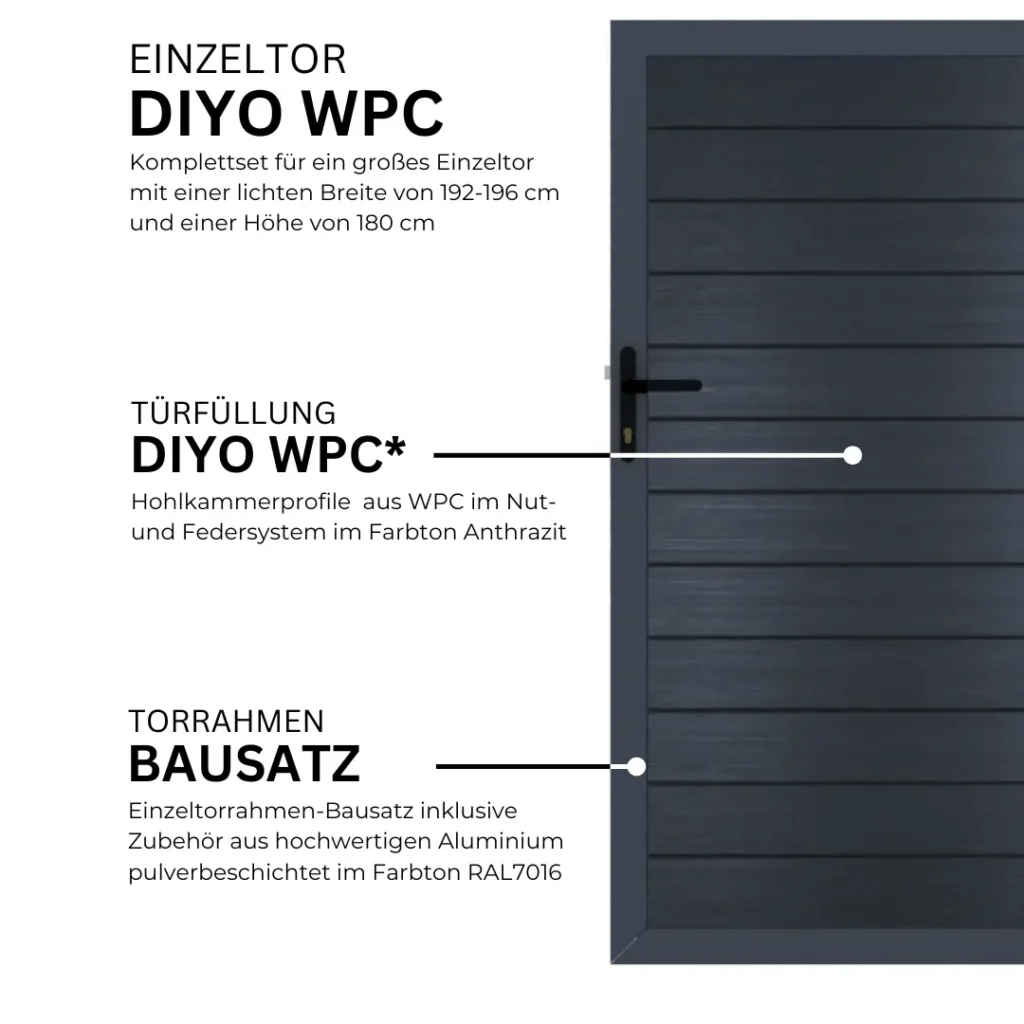 EINZELTOR
DIYO WPC
Komplettset für ein großes Einzeltor mit einer lichten Breite von 192-196 cm und einer Höhe von 180 cm

TÜRFÜLLUNG
DIYO WPC*
Hohlkammerprofile aus WPC im Nut- und Federsystem im Farbton Anthrazit

TORRAHMEN
BAUSATZ
Einzeltorrahmen-Bausatz inklusive Zubehör aus hochwertigen Aluminium pulverbeschichtet im Farbton RAL7016